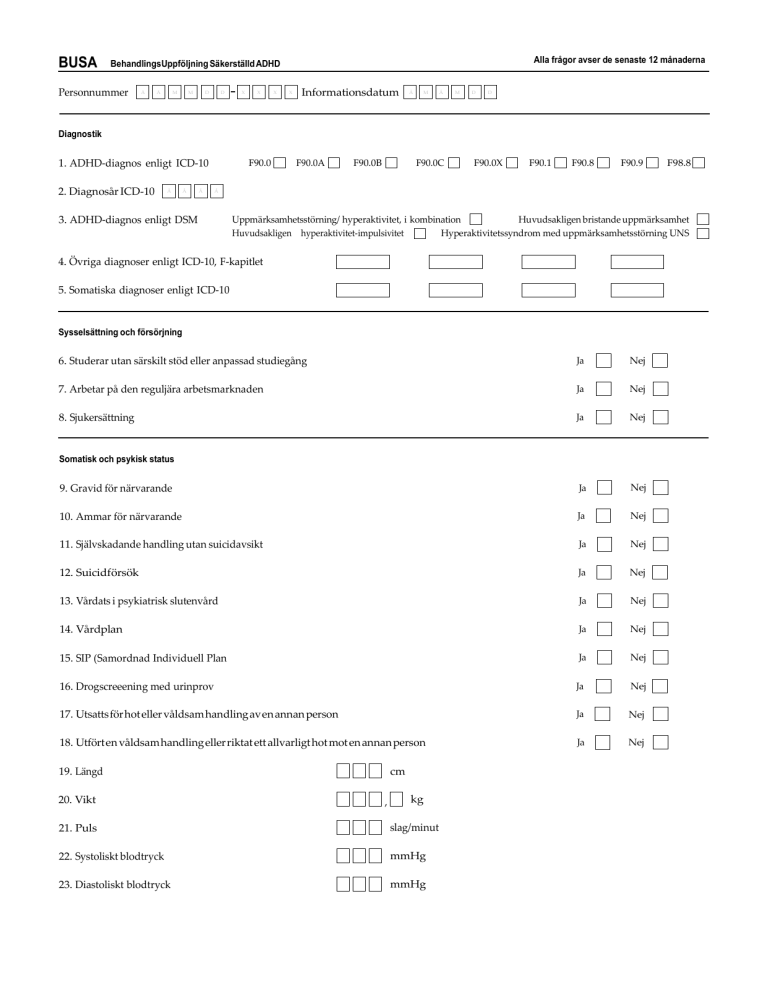 BUSA BehandlingsUppföljning Säkerställd ADHD

Alla frågor avser de senaste 12 månaderna

Personnummer -

Informationsdatum

Diagnostik

1. ADHD-diagnos enligt ICD-10 F90.0 F90.0A F90.0B F90.0C F90.0X F90.1 F90.8 F90.9 F98.8

2. Diagnosår ICD-10

3. ADHD-diagnos enligt DSM Uppmärksamhetsstörning/ hyperaktivitet, i kombination Huvudsakligen bristande uppmärksamhet Huvudsakligen hyperaktivitet-impulsivitet Hyperaktivitetssyndrom med uppmärksamhetsstörning UNS

4. Övriga diagnoser enligt ICD-10, F-kapitlet

5. Somatiska diagnoser enligt ICD-10

Sysselsättning och försörjning

6. Studerar utan särskilt stöd eller anpassad studiegång Ja Nej

7. Arbetar på den reguljära arbetsmarknaden Ja Nej

8. Sjukersättning Ja Nej

Somatisk och psykisk status

9. Gravid för närvarande Ja Nej

10. Ammar för närvarande Ja Nej

11. Självskadande handling utan suicidavsikt Ja Nej

12. Suicidförsök Ja Nej

13. Vårdats i psykiatrisk slutenvård Ja Nej

14. Vårdplan Ja Nej

15. SIP (Samordnad Individuell Plan Ja Nej

16. Drogscreening med urinprov Ja Nej

17. Utsatts för hot eller våldsam handling av en annan person Ja Nej

18. Utfört en våldsam handling eller riktat ett allvarligt hot mot en annan person Ja Nej

19. Längd cm

20. Vikt , kg

21. Puls slag/minut

22. Systoliskt blodtryck mmHg

23. Diastoliskt blodtryck mmHg